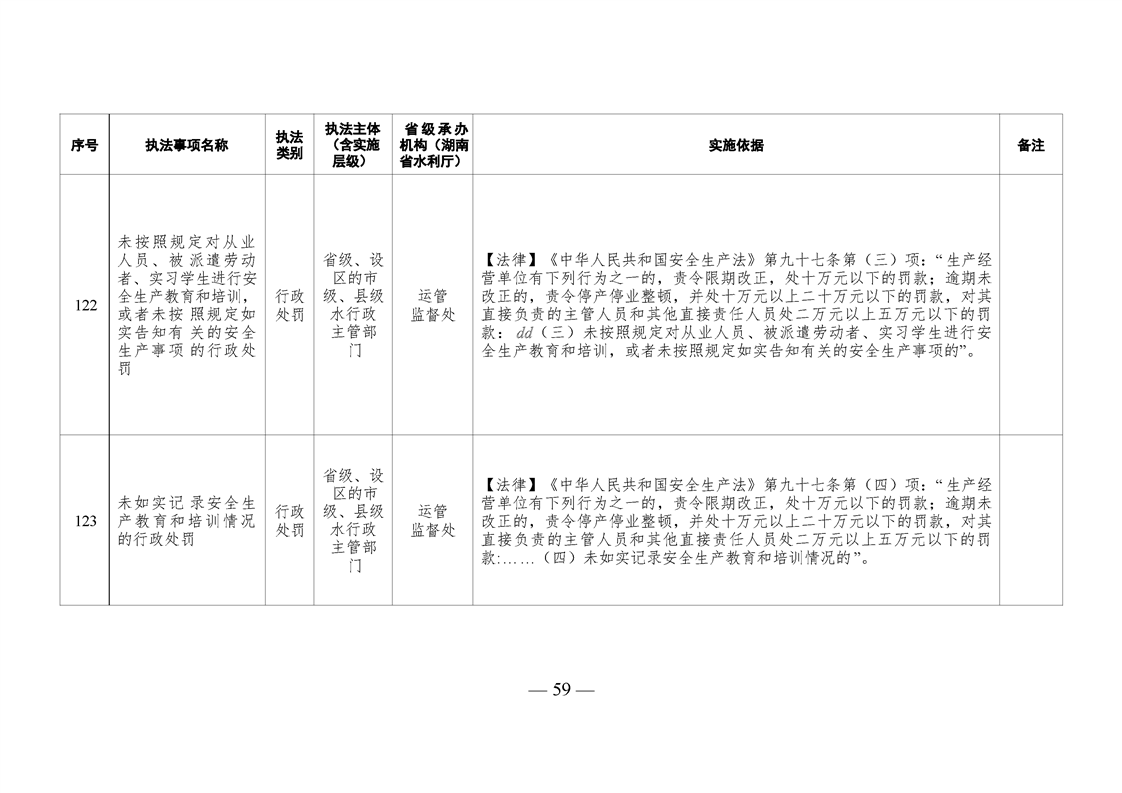 | 序号 | 执法事项名称 | 执法类别 | 执法主体（含实施层级） | 省级承办机构（湖南省水利厅） | 实施依据 | 备注 |
|---|---|---|---|---|---|---|
| 122 | 未按照规定对从业人员、被派遣劳动者、实习学生进行安全生产教育和培训，或者未按照规定如实告知有关的安全生产事项的行政处罚 | 行政处罚 | 省级、设区的市级、县级水行政主管部门 | 运管监督处 | 【法律】《中华人民共和国安全生产法》第九十七条第（三）项：“生产经营单位有下列行为之一的，责令限期改正，处十万元以下的罚款；逾期未改正的，责令停产停业整顿，并处十万元以上二十万元以下的罚款，对其直接负责的主管人员和其他直接责任人员处二万元以上五万元以下的罚款：dd（三）未按照规定对从业人员、被派遣劳动者、实习学生进行安全生产教育和培训，或者未按照规定如实告知有关的安全生产事项的”。 | |
| 123 | 未如实记录安全生产教育和培训情况的行政处罚 | 行政处罚 | 省级、设区的市级、县级水行政主管部门 | 运管监督处 | 【法律】《中华人民共和国安全生产法》第九十七条第（四）项：“生产经营单位有下列行为之一的，责令限期改正，处十万元以下的罚款；逾期未改正的，责令停产停业整顿，并处十万元以上二十万元以下的罚款，对其直接负责的主管人员和其他直接责任人员处二万元以上五万元以下的罚款:……（四）未如实记录安全生产教育和培训情况的”。 | |

— 59 —